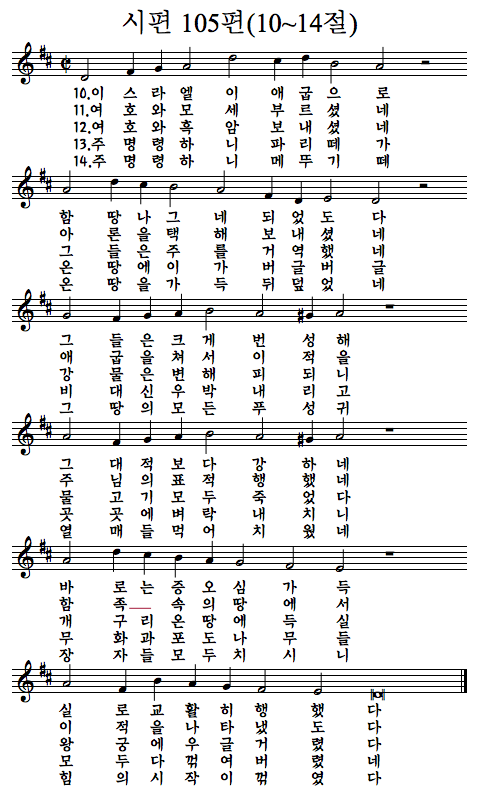 시편 105편(10~14절)

10.이 스 라 엘 이 애 굽 으 로
11.여 호 와 모 세 부 르 셨 네
12.여 호 와 흑 암 보 내 셨 네
13.주 명 령 하 니 파 리 떼 가
14.주 명 령 하 니 메 뚜 기 떼

함 땅 나 그 네 되 었 도 다
아 론 을 택 해 보 내 셨 네
그 들 은 주 를 거 역 했 네
온 땅 에 이 가 버 글 버 글
온 땅 을 가 득 뒤 덮 었 네

그 들 은 크 게 번 성 해
애 굽 을 쳐 서 이 적 을
강 물 은 변 해 피 되 니
비 대 신 우 박 내 리 고
그 땅 의 모 든 푸 성 귀

그 대 적 보 다 강 하 네
주 님 의 표 적 행 했 네
물 고 기 모 두 죽 었 다
곳 곳 에 벼 락 내 치 니
열 매 들 먹 어 치 웠 네

바 로 는 증 오 심 가 득
함 족 속 의 땅 에 서
개 구 리 온 땅 에 득 실
무 화 과 포 도 나 무 들
장 자 들 모 두 치 시 니

실 로 교 활 히 행 했 다
이 적 을 나 타 냈 도 다
왕 궁 에 우 글 거 렸 다
모 두 다 꺾 여 버 렸 네
힘 의 시 작 이 꺾 였 다